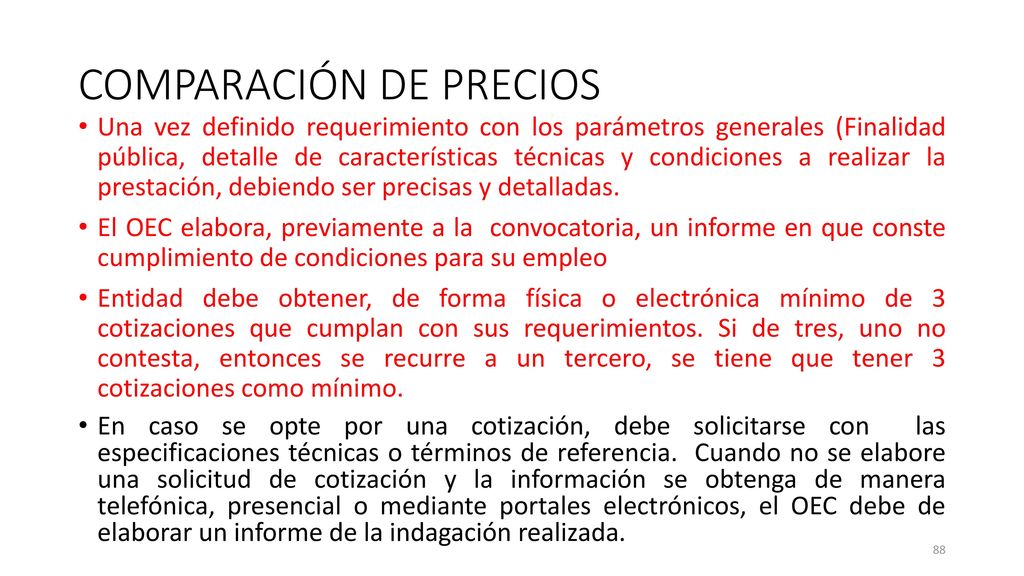 COMPARACIÓN DE PRECIOS

• Una vez definido requerimiento con los parámetros generales (Finalidad pública, detalle de características técnicas y condiciones a realizar la prestación, debiendo ser precisas y detalladas.

• El OEC elabora, previamente a la convocatoria, un informe en que conste cumplimiento de condiciones para su empleo

• Entidad debe obtener, de forma física o electrónica mínimo de 3 cotizaciones que cumplan con sus requerimientos. Si de tres, uno no contesta, entonces se recurre a un tercero, se tiene que tener 3 cotizaciones como mínimo.

• En caso se opte por una cotización, debe solicitarse con las especificaciones técnicas o términos de referencia. Cuando no se elabore una solicitud de cotización y la información se obtenga de manera telefónica, presencial o mediante portales electrónicos, el OEC debe de elaborar un informe de la indagación realizada.

88